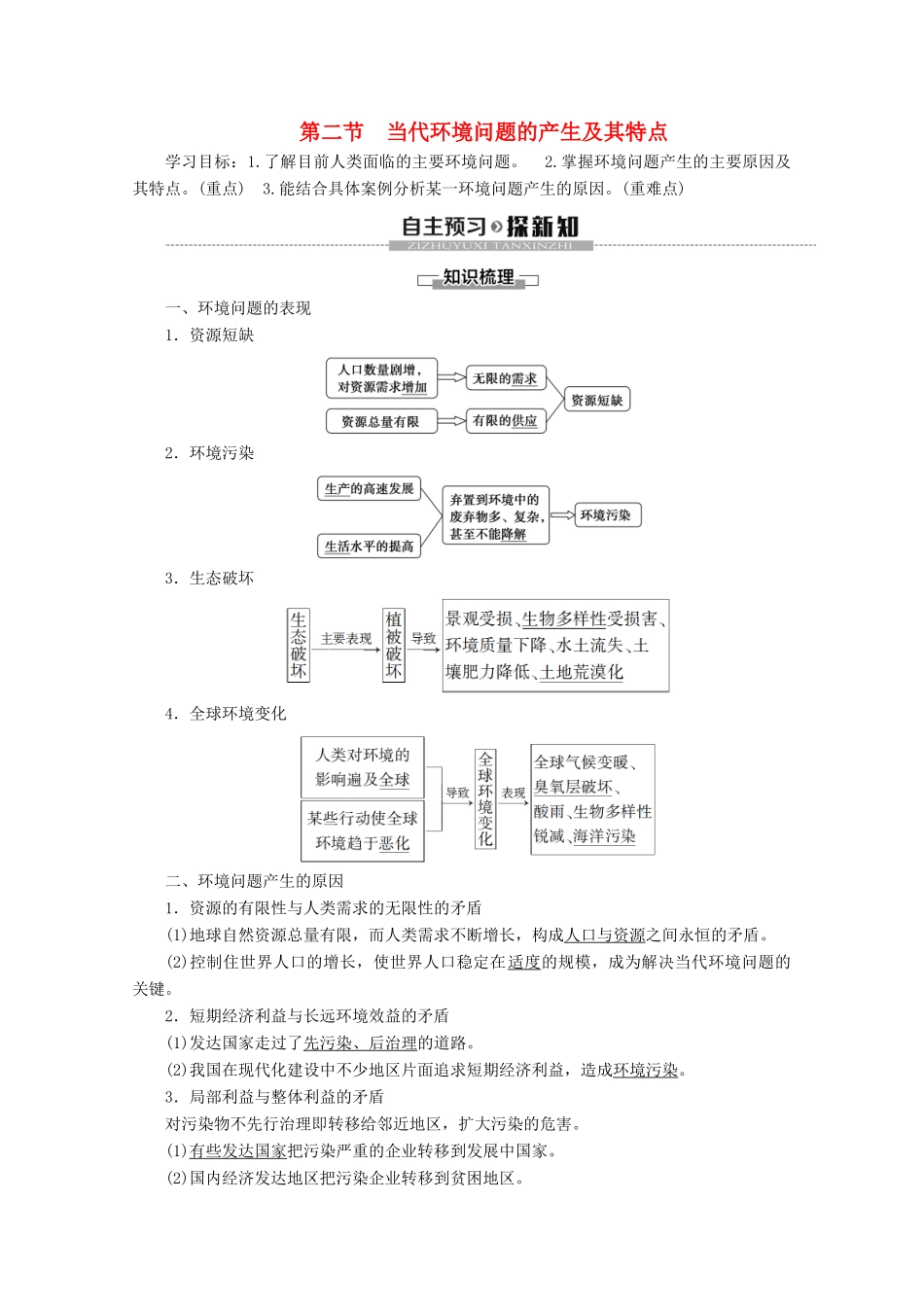 第二节　当代环境问题的产生及其特点

学习目标：1.了解目前人类面临的主要环境问题。　2.掌握环境问题产生的主要原因及其特点。(重点)　3.能结合具体案例分析某一环境问题产生的原因。(重难点)

自主预习 探新知
ZIZHUYUXI TANXINZHI

知识梳理

一、环境问题的表现

1．资源短缺

人口数量剧增，对资源需求增加

无限的需求

资源总量有限

有限的供应

资源短缺

2．环境污染

生产的高速发展

生活水平的提高

弃置到环境中的废弃物多、复杂，甚至不能降解

环境污染

3．生态破坏

生态破坏

主要表现

植被破坏

导致

景观受损、生物多样性受损害、环境质量下降、水土流失、土壤肥力降低、土地荒漠化

4．全球环境变化

人类对环境的影响遍及全球

某些行动使全球环境趋于恶化

导致

全球环境变化

表现

全球气候变暖、臭氧层破坏、酸雨、生物多样性锐减、海洋污染

二、环境问题产生的原因

1．资源的有限性与人类需求的无限性的矛盾

(1)地球自然资源总量有限，而人类需求不断增长，构成人口与资源之间永恒的矛盾。

(2)控制住世界人口的增长，使世界人口稳定在适度的规模，成为解决当代环境问题的关键。

2．短期经济利益与长远环境效益的矛盾

(1)发达国家走过了先污染、后治理的道路。

(2)我国在现代化建设中不少地区片面追求短期经济利益，造成环境污染。

3．局部利益与整体利益的矛盾

对污染物不先行治理即转移给邻近地区，扩大污染的危害。

(1)有些发达国家把污染严重的企业转移到发展中国家。

(2)国内经济发达地区把污染企业转移到贫困地区。